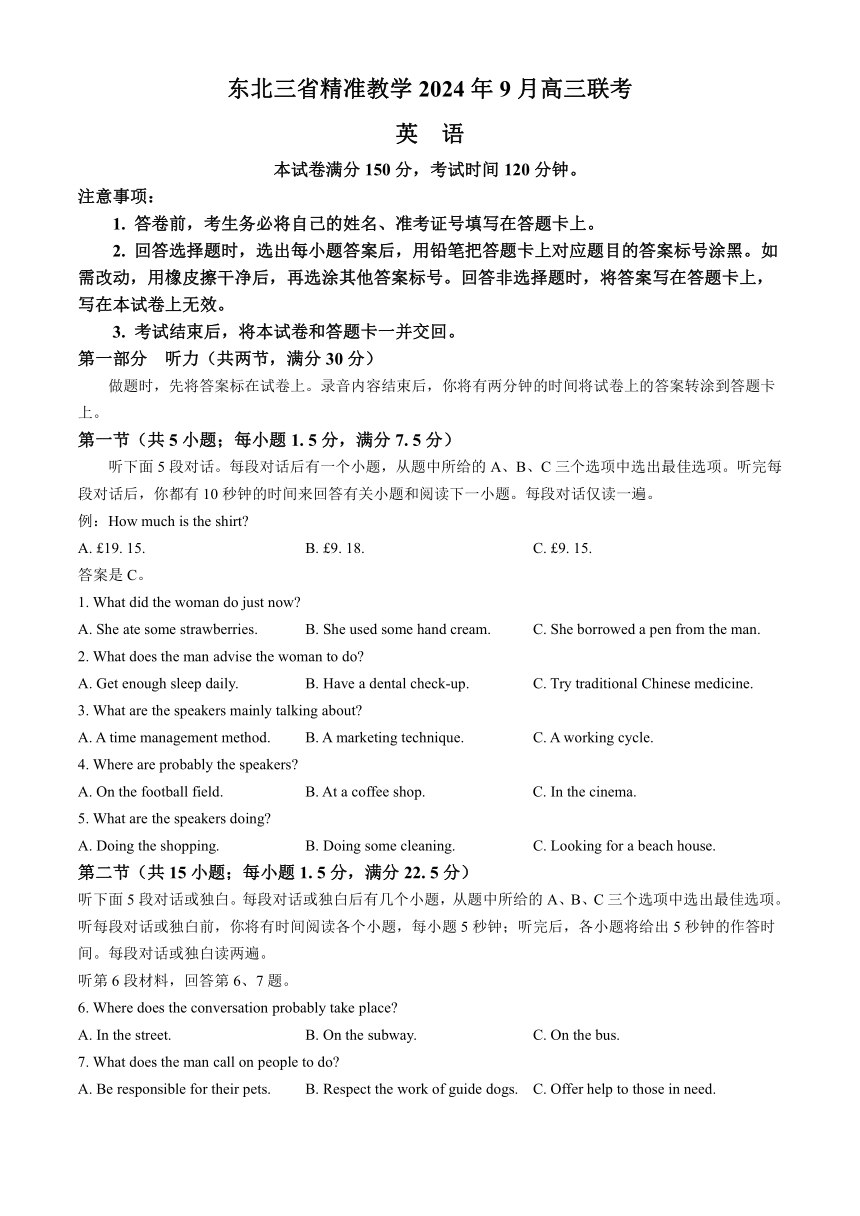 东北三省精准教学 2024 年 9 月高三联考

英 语

本试卷满分 150 分，考试时间 120 分钟。

注意事项：

1. 答卷前，考生务必将自己的姓名、准考证号填写在答题卡上。

2. 回答选择题时，选出每小题答案后，用铅笔把答题卡上对应题目的答案标号涂黑。如需改动，用橡皮擦干净后，再选涂其他答案标号。回答非选择题时，将答案写在答题卡上，写在本试卷上无效。

3. 考试结束后，将本试卷和答题卡一并交回。

第一部分 听力（共两节，满分 30 分）

做题时，先将答案标在试卷上。录音内容结束后，你将有两分钟的时间将试卷上的答案转涂到答题卡上。

第一节（共 5 小题；每小题 1. 5 分，满分 7. 5 分）

听下面 5 段对话。每段对话后有一个小题，从题中所给的 A、B、C 三个选项中选出最佳选项。听完每段对话后，你都有 10 秒钟的时间来回答有关小题和阅读下一小题。每段对话仅读一遍。

例：How much is the shirt?

A. £19. 15.
B. £9. 18.
C. £9. 15.

答案是 C。

1. What did the woman do just now?

A. She ate some strawberries.
B. She used some hand cream.
C. She borrowed a pen from the man.

2. What does the man advise the woman to do?

A. Get enough sleep daily.
B. Have a dental check-up.
C. Try traditional Chinese medicine.

3. What are the speakers mainly talking about?

A. A time management method.
B. A marketing technique.
C. A working cycle.

4. Where are probably the speakers?

A. On the football field.
B. At a coffee shop.
C. In the cinema.

5. What are the speakers doing?

A. Doing the shopping.
B. Doing some cleaning.
C. Looking for a beach house.

第二节（共 15 小题；每小题 1. 5 分，满分 22. 5 分）

听下面 5 段对话或独白。每段对话或独白后有几个小题，从题中所给的 A、B、C 三个选项中选出最佳选项。听每段对话或独白前，你将有时间阅读各个小题，每小题 5 秒钟；听完后，各小题将给出 5 秒钟的作答时间。每段对话或独白读两遍。

听第 6 段材料，回答第 6、7 题。

6. Where does the conversation probably take place?

A. In the street.
B. On the subway.
C. On the bus.

7. What does the man call on people to do?

A. Be responsible for their pets.
B. Respect the work of guide dogs.
C. Offer help to those in need.